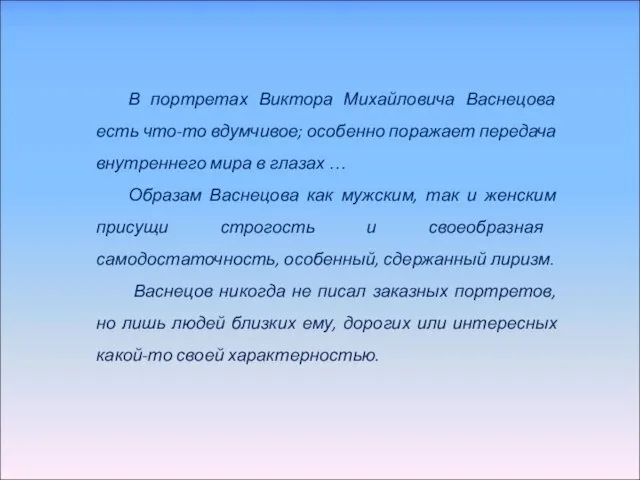 В портретах Виктора Михайловича Васнецова есть что-то вдумчивое; особенно поражает передача внутреннего мира в глазах …

Образам Васнецова как мужским, так и женским присущи строгость и своеобразная самодостаточность, особенный, сдержанный лиризм.

Васнецов никогда не писал заказных портретов, но лишь людей близких ему, дорогих или интересных какой-то своей характерностью.